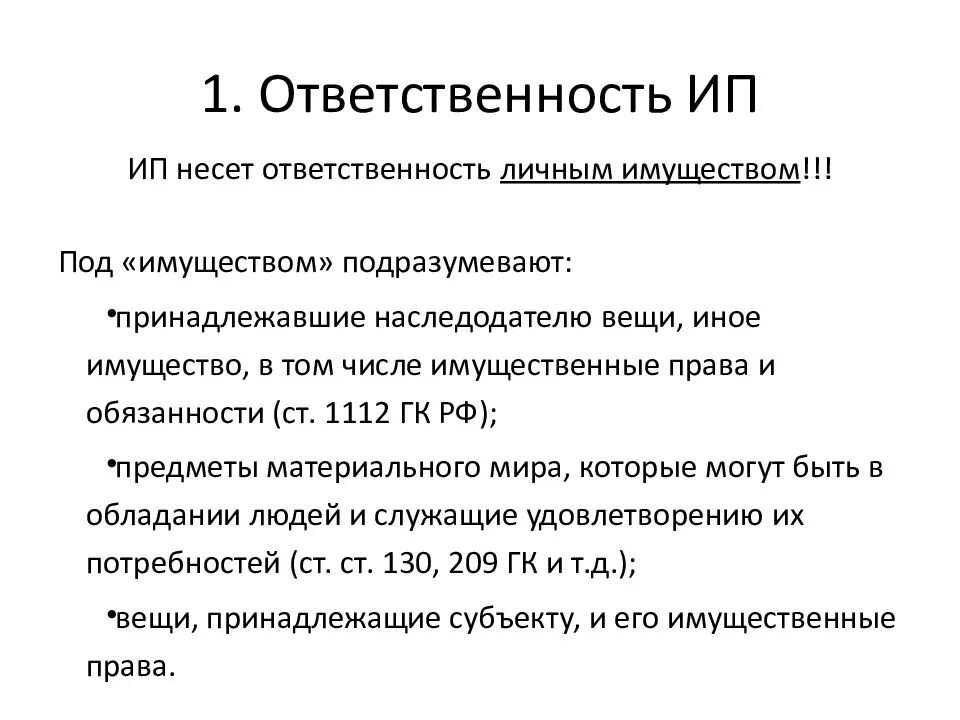 1. Ответственность ИП

ИП несет ответственность личным имуществом!!!

Под «имуществом» подразумевают:

•принадлежавшие наследодателю вещи, иное имущество, в том числе имущественные права и обязанности (ст. 1112 ГК РФ);

•предметы материального мира, которые могут быть в обладании людей и служащие удовлетворению их потребностей (ст. ст. 130, 209 ГК и т.д.);

•вещи, принадлежащие субъекту, и его имущественные права.